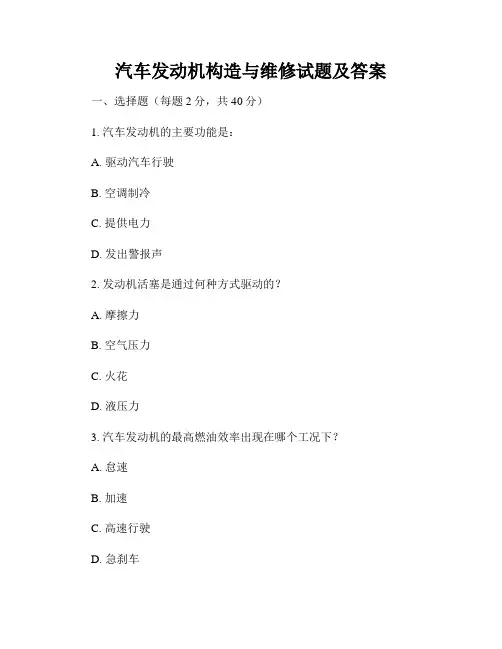 汽车发动机构造与维修试题及答案

一、选择题（每题 2 分，共 40 分）

1. 汽车发动机的主要功能是：

A. 驱动汽车行驶

B. 空调制冷

C. 提供电力

D. 发出警报声

2. 发动机活塞是通过何种方式驱动的？

A. 摩擦力

B. 空气压力

C. 火花

D. 液压力

3. 汽车发动机的最高燃油效率出现在哪个工况下？

A. 怠速

B. 加速

C. 高速行驶

D. 急刹车